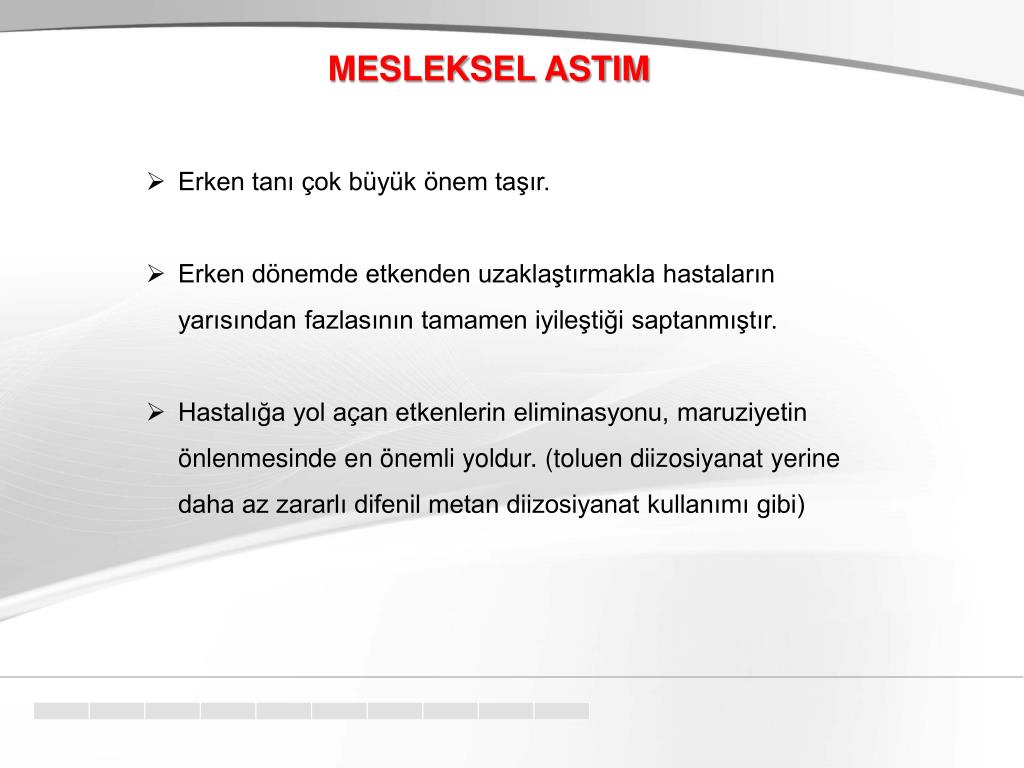 MESLEKSEL ASTIM

➢ Erken tanı çok büyük önem taşır.

➢ Erken dönemde etkenden uzaklaştırmakla hastaların yarısından fazlasının tamamen iyileştiği saptanmıştır.

➢ Hastalığa yol açan etkenlerin eliminasyonu, maruziyetin önlenmesinde en önemli yoldur. (toluen diizosiyanat yerine daha az zararlı difenil metan diizosiyanat kullanımı gibi)